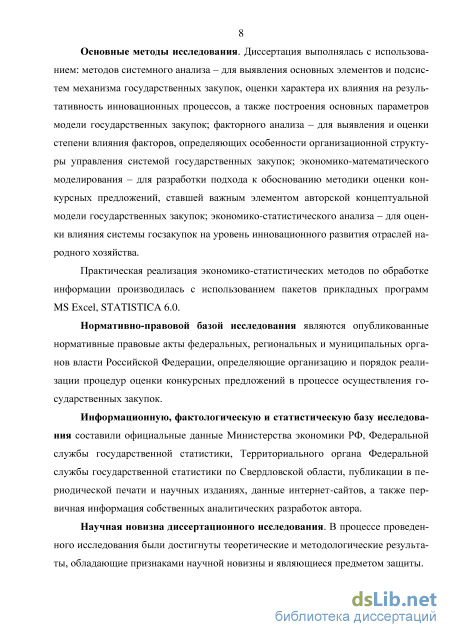 8

Основные методы исследования. Диссертация выполнялась с использованием: методов системного анализа – для выявления основных элементов и подсистем механизма государственных закупок, оценки характера их влияния на результативность инновационных процессов, а также построения основных параметров модели государственных закупок; факторного анализа – для выявления и оценки степени влияния факторов, определяющих особенности организационной структуры управления системой государственных закупок; экономико-математического моделирования – для разработки подхода к обоснованию методики оценки конкурсных предложений, ставшей важным элементом авторской концептуальной модели государственных закупок; экономико-статистического анализа – для оценки влияния системы госзакупок на уровень инновационного развития отраслей народного хозяйства.

Практическая реализация экономико-статистических методов по обработке информации производилась с использованием пакетов прикладных программ MS Excel, STATISTICA 6.0.

Нормативно-правовой базой исследования являются опубликованные нормативные правовые акты федеральных, региональных и муниципальных органов власти Российской Федерации, определяющие организацию и порядок реализации процедур оценки конкурсных предложений в процессе осуществления государственных закупок.

Информационную, фактологическую и статистическую базу исследования составили официальные данные Министерства экономики РФ, Федеральной службы государственной статистики, Территориального органа Федеральной службы государственной статистики по Свердловской области, публикации в периодической печати и научных изданиях, данные интернет-сайтов, а также первичная информация собственных аналитических разработок автора.

Научная новизна диссертационного исследования. В процессе проведенного исследования были достигнуты теоретические и методологические результаты, обладающие признаками научной новизны и являющиеся предметом защиты.

dsLib.net
библиотека диссертаций